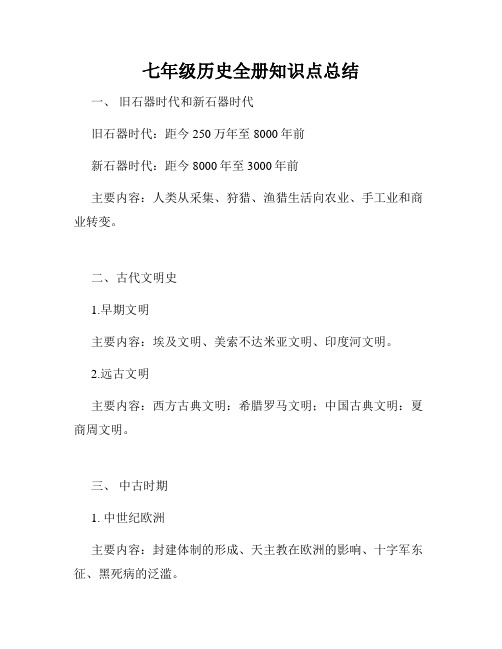 七年级历史全册知识点总结

一、 旧石器时代和新石器时代

旧石器时代：距今 250 万年至 8000 年前

新石器时代：距今 8000 年至 3000 年前

主要内容：人类从采集、狩猎、渔猎生活向农业、手工业和商业转变。

二、古代文明史

1.早期文明

主要内容：埃及文明、美索不达米亚文明、印度河文明。

2.远古文明

主要内容：西方古典文明：希腊罗马文明；中国古典文明：夏商周文明。

三、 中古时期

1. 中世纪欧洲

主要内容：封建体制的形成、天主教在欧洲的影响、十字军东征、黑死病的泛滥。